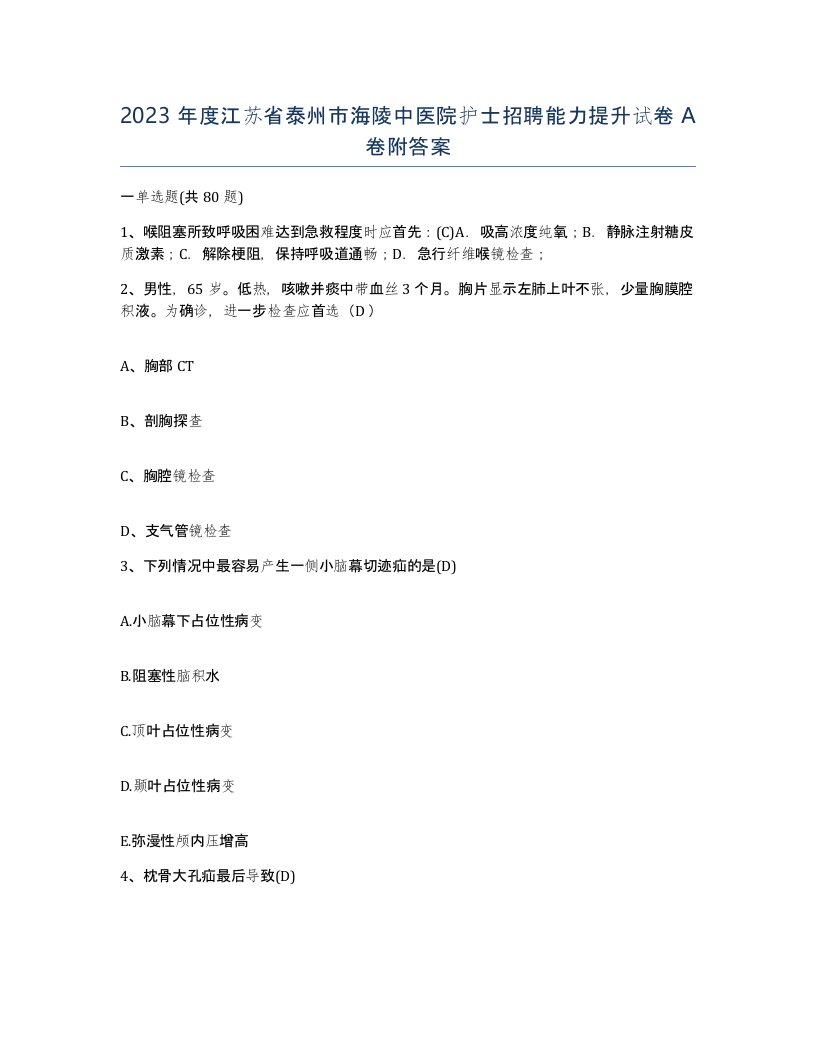 2023 年度江苏省泰州市海陵中医院护士招聘能力提升试卷 A 卷附答案

一单选题(共 80 题)

1、喉阻塞所致呼吸困难达到急救程度时应首先：(C)A. 吸高浓度纯氧；B. 静脉注射糖皮质激素；C. 解除梗阻，保持呼吸道通畅；D. 急行纤维喉镜检查；

2、男性，65 岁。低热，咳嗽并痰中带血丝 3 个月。胸片显示左肺上叶不张，少量胸膜腔积液。为确诊，进一步检查应首选（D）

A、胸部 CT

B、剖胸探查

C、胸腔镜检查

D、支气管镜检查

3、下列情况中最容易产生一侧小脑幕切迹疝的是(D)

A.小脑幕下占位性病变

B.阻塞性脑积水

C.顶叶占位性病变

D.颞叶占位性病变

E.弥漫性颅内压增高

4、枕骨大孔疝最后导致(D)